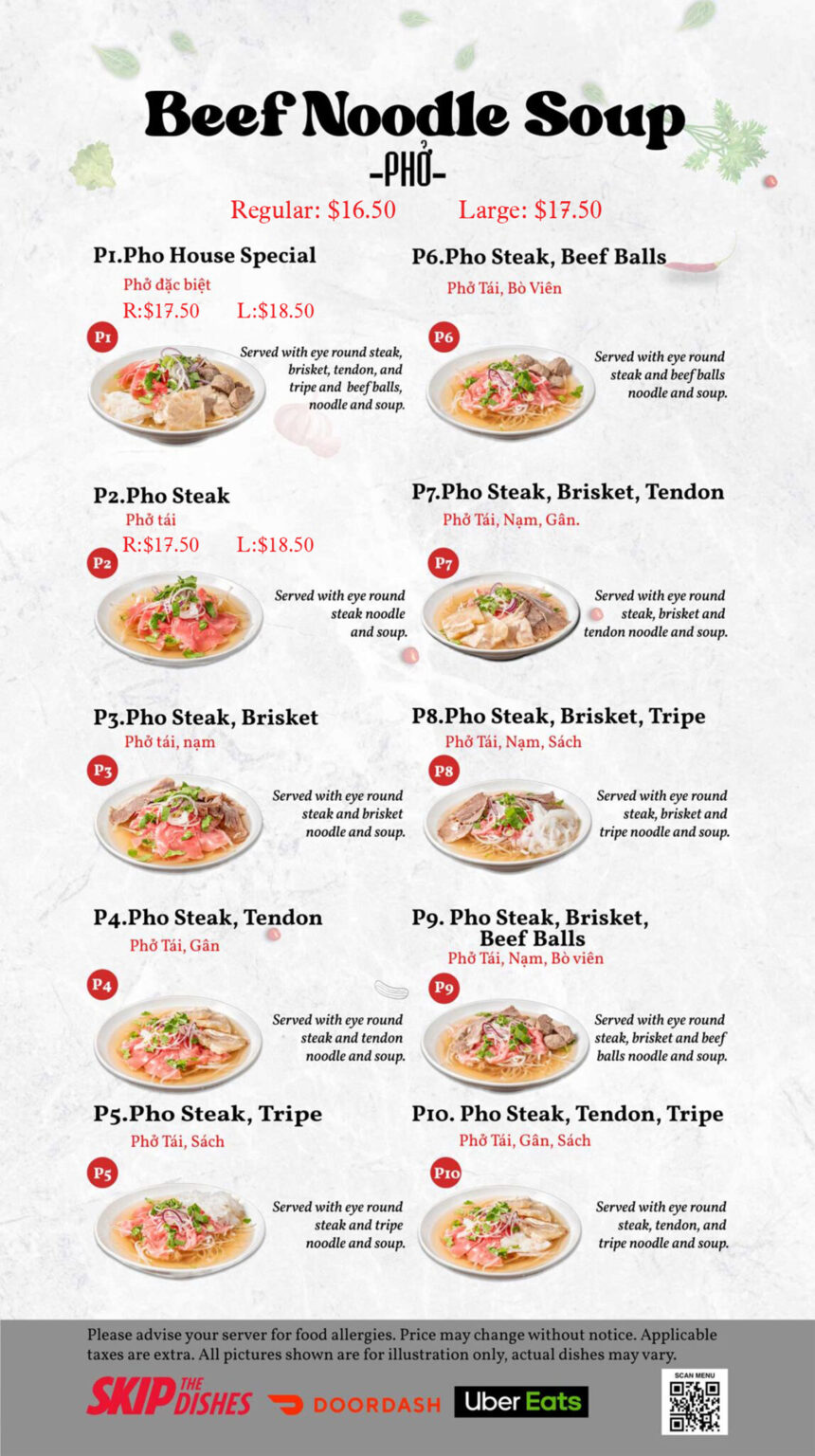 Beef Noodle Soup
-PHỞ-

Regular: $16.50 Large: $17.50

P1.Pho House Special
Phở đặc biệt
R:$17.50 L:$18.50
P1
Served with eye round steak, brisket, tendon, and tripe and beef balls, noodle and soup.

P2.Pho Steak
Phở tái
R:$17.50 L:$18.50
P2
Served with eye round steak noodle and soup.

P3.Pho Steak, Brisket
Phở tái, nạm
P3
Served with eye round steak and brisket noodle and soup.

P4.Pho Steak, Tendon
Phở Tái, Gân
P4
Served with eye round steak and tendon noodle and soup.

P5.Pho Steak, Tripe
Phở Tái, Sách
P5
Served with eye round steak and tripe noodle and soup.

P6.Pho Steak, Beef Balls
Phở Tái, Bò Viên
P6
Served with eye round steak and beef balls noodle and soup.

P7.Pho Steak, Brisket, Tendon
Phở Tái, Nạm, Gân.
P7
Served with eye round steak, brisket and tendon noodle and soup.

P8.Pho Steak, Brisket, Tripe
Phở Tái, Nạm, Sách
P8
Served with eye round steak, brisket and tripe noodle and soup.

P9. Pho Steak, Brisket, Beef Balls
Phở Tái, Nạm, Bò viên
P9
Served with eye round steak, brisket and beef balls noodle and soup.

P10. Pho Steak, Tendon, Tripe
Phở Tái, Gân, Sách
P10
Served with eye round steak, tendon, and tripe noodle and soup.

Please advise your server for food allergies. Price may change without notice. Applicable taxes are extra. All pictures shown are for illustration only, actual dishes may vary.

SKIP THE DISHES DOORDASH Uber Eats
SCAN MENU